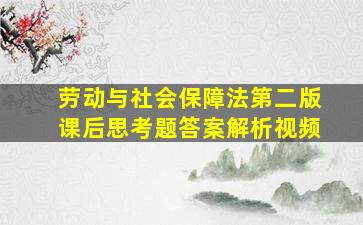 劳动与社会保障法第二版
课后思考题答案解析视频